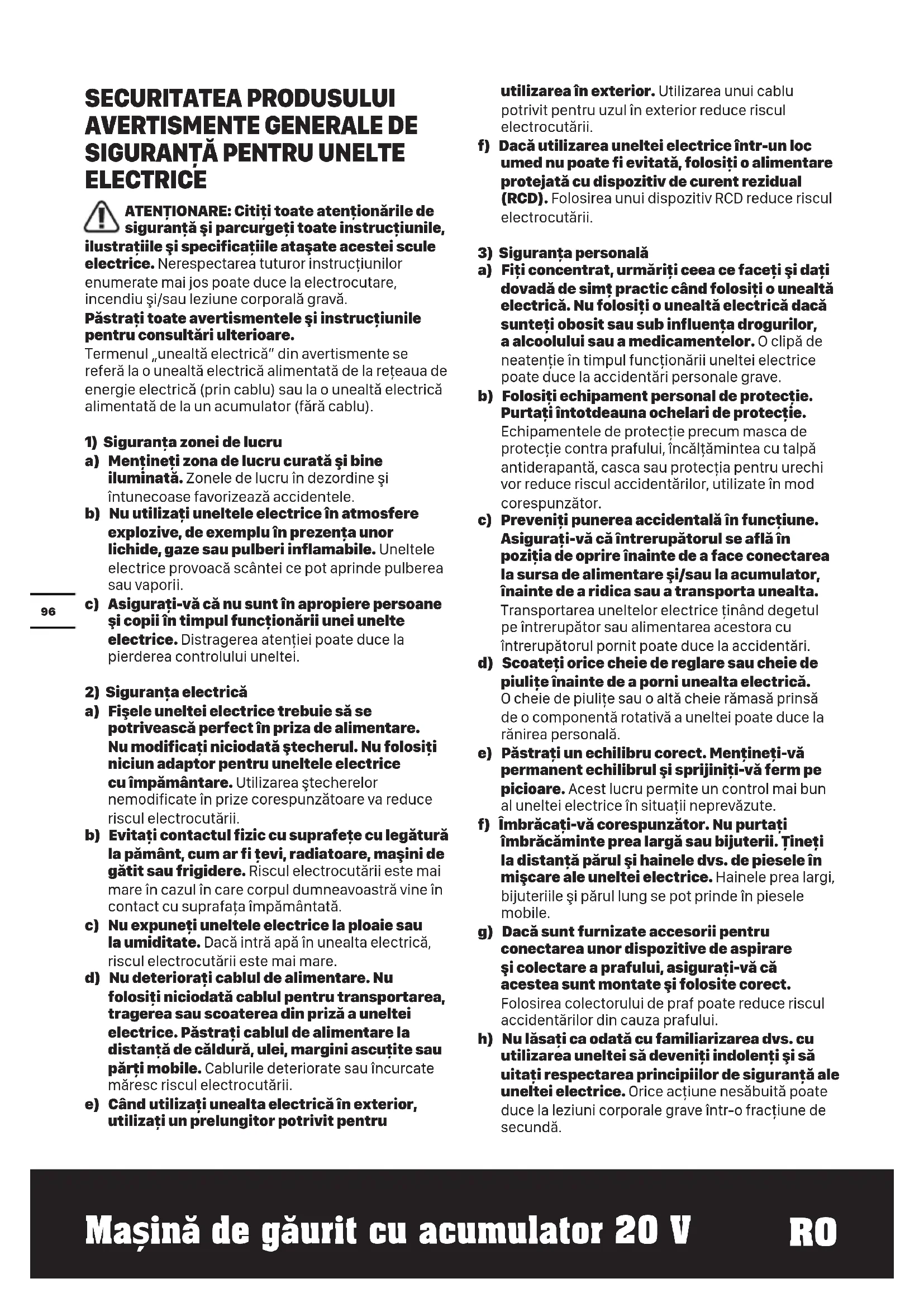 SECURITATEA PRODUSULUI AVERTISMENTE GENERALE DE SIGURANȚĂ PENTRU UNELTE ELECTRICE

ATENȚIONARE: Citiți toate atenționările de siguranță şi parcurgeți toate instrucțiunile, ilustrațiile şi specificațiile ataşate acestei scule electrice. Nerespectarea tuturor instrucțiunilor enumerate mai jos poate duce la electrocutare, incendiu şi/sau leziune corporală gravă.
Păstrați toate avertismentele şi instrucțiunile pentru consultări ulterioare.
Termenul „unealtă electrică" din avertismente se referă la o unealtă electrică alimentată de la rețeaua de energie electrică (prin cablu) sau la o unealtă electrică alimentată de la un acumulator (fără cablu).

1) Siguranța zonei de lucru
a) Mențineți zona de lucru curată şi bine iluminată. Zonele de lucru în dezordine şi întunecoase favorizează accidentele.
b) Nu utilizați uneltele electrice în atmosfere explozive, de exemplu în prezența unor lichide, gaze sau pulberi inflamabile. Uneltele electrice provoacă scântei ce pot aprinde pulberea sau vaporii.
c) Asigurați-vă că nu sunt în apropiere persoane şi copii în timpul funcționării unei unelte electrice. Distragerea atenției poate duce la pierderea controlului uneltei.

2) Siguranța electrică
a) Fişele uneltei electrice trebuie să se potrivească perfect în priza de alimentare. Nu modificați niciodată ştecherul. Nu folosiți niciun adaptor pentru uneltele electrice cu împământare. Utilizarea ştecherelor nemodificate în prize corespunzătoare va reduce riscul electrocutării.
b) Evitați contactul fizic cu suprafețe cu legătură la pământ, cum ar fi țevi, radiatoare, maşini de gătit sau frigidere. Riscul electrocutării este mai mare în cazul în care corpul dumneavoastră vine în contact cu suprafața împământată.
c) Nu expuneți uneltele electrice la ploaie sau la umiditate. Dacă intră apă în unealta electrică, riscul electrocutării este mai mare.
d) Nu deteriorați cablul de alimentare. Nu folosiți niciodată cablul pentru transportarea, tragerea sau scoaterea din priză a uneltei electrice. Păstrați cablul de alimentare la distanță de căldură, ulei, margini ascuțite sau părți mobile. Cablurile deteriorate sau încurcate măresc riscul electrocutării.
e) Când utilizați unealta electrică în exterior, utilizați un prelungitor potrivit pentru utilizarea în exterior. Utilizarea unui cablu potrivit pentru uzul în exterior reduce riscul electrocutării.
f) Dacă utilizarea uneltei electrice într-un loc umed nu poate fi evitată, folosiți o alimentare protejată cu dispozitiv de curent rezidual (RCD). Folosirea unui dispozitiv RCD reduce riscul electrocutării.

3) Siguranța personală
a) Fiți concentrat, urmăriți ceea ce faceți şi dați dovadă de simț practic când folosiți o unealtă electrică. Nu folosiți o unealtă electrică dacă sunteți obosit sau sub influența drogurilor, a alcoolului sau a medicamentelor. O clipă de neatenție în timpul funcționării uneltei electrice poate duce la accidentări personale grave.
b) Folosiți echipament personal de protecție. Purtați întotdeauna ochelari de protecție. Echipamentele de protecție precum masca de protecție contra prafului, încălțămintea cu talpă antiderapantă, casca sau protecția pentru urechi vor reduce riscul accidentărilor, utilizate în mod corespunzător.
c) Preveniți punerea accidentală în funcțiune. Asigurați-vă că întrerupătorul se află în poziția de oprire înainte de a face conectarea la sursa de alimentare şi/sau la acumulator, înainte de a ridica sau a transporta unealta. Transportarea uneltelor electrice ținând degetul pe întrerupător sau alimentarea acestora cu întrerupătorul pornit poate duce la accidentări.
d) Scoateți orice cheie de reglare sau cheie de piulițe înainte de a porni unealta electrică. O cheie de piulițe sau o altă cheie rămasă prinsă de o componentă rotativă a uneltei poate duce la rănirea personală.
e) Păstrați un echilibru corect. Mențineți-vă permanent echilibrul şi sprijiniți-vă ferm pe picioare. Acest lucru permite un control mai bun al uneltei electrice în situații neprevăzute.
f) Îmbrăcați-vă corespunzător. Nu purtați îmbrăcăminte prea largă sau bijuterii. Țineți la distanță părul şi hainele dvs. de piesele în mişcare ale uneltei electrice. Hainele prea largi, bijuteriile şi părul lung se pot prinde în piesele mobile.
g) Dacă sunt furnizate accesorii pentru conectarea unor dispozitive de aspirare şi colectare a prafului, asigurați-vă că acestea sunt montate şi folosite corect. Folosirea colectorului de praf poate reduce riscul accidentărilor din cauza prafului.
h) Nu lăsați ca odată cu familiarizarea dvs. cu utilizarea uneltei să deveniți indolenți şi să uitați respectarea principiilor de siguranță ale uneltei electrice. Orice acțiune nesăbuită poate duce la leziuni corporale grave într-o fracțiune de secundă.

96

Mașină de găurit cu acumulator 20 V RO